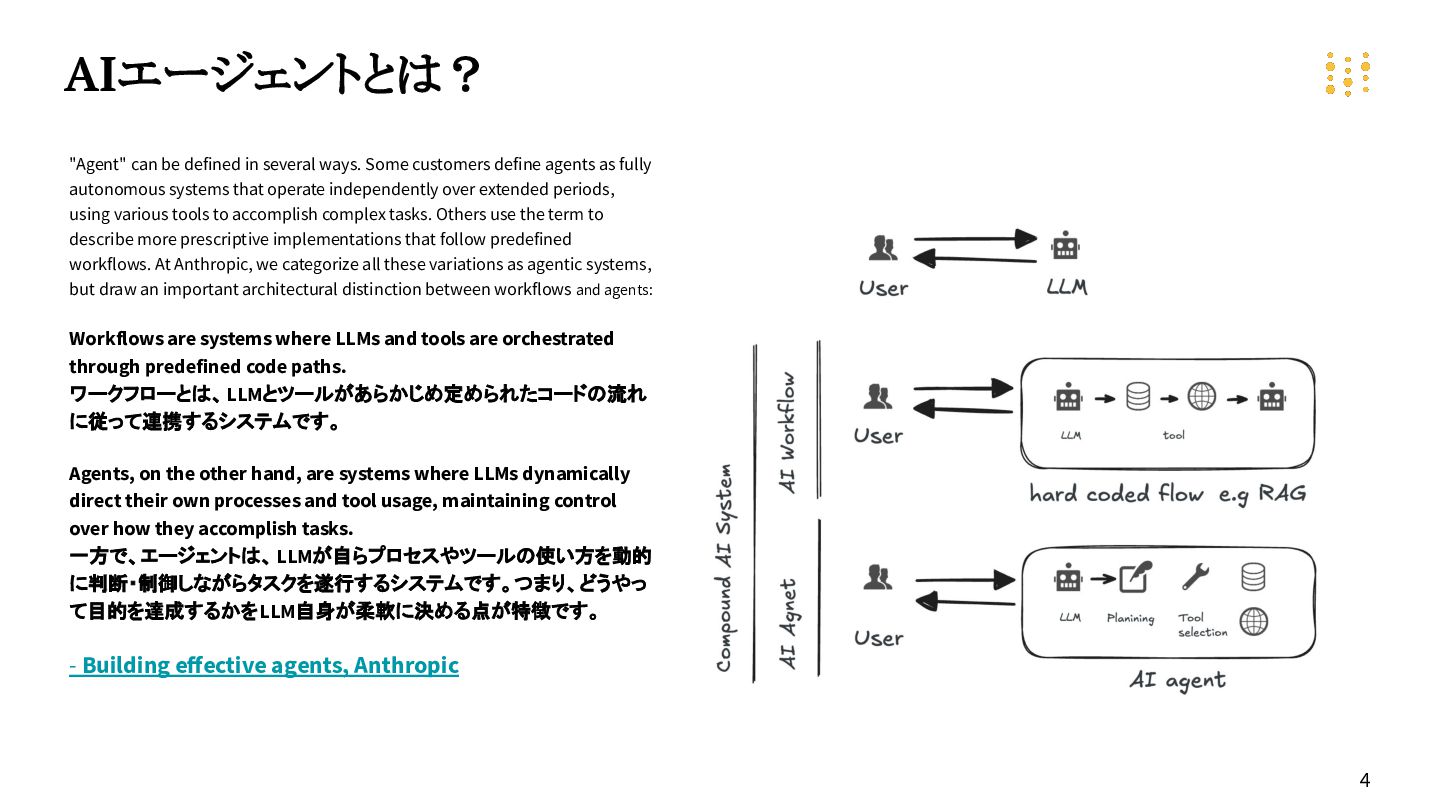 AIエージェントとは？

"Agent" can be defined in several ways. Some customers define agents as fully autonomous systems that operate independently over extended periods, using various tools to accomplish complex tasks. Others use the term to describe more prescriptive implementations that follow predefined workflows. At Anthropic, we categorize all these variations as agentic systems, but draw an important architectural distinction between workflows and agents:

Workflows are systems where LLMs and tools are orchestrated through predefined code paths.
ワークフローとは、LLMとツールがあらかじめ定められたコードの流れに従って連携するシステムです。

Agents, on the other hand, are systems where LLMs dynamically direct their own processes and tool usage, maintaining control over how they accomplish tasks.
一方で、エージェントは、LLMが自らプロセスやツールの使い方を動的に判断・制御しながらタスクを遂行するシステムです。つまり、どうやって目的を達成するかをLLM自身が柔軟に決める点が特徴です。

- Building effective agents, Anthropic

User
LLM

Compound AI System
AI Workflow
User
LLM
tool
hard coded flow e.g RAG

AI Agnet
User
LLM
Planining
Tool selection
AI agent

4